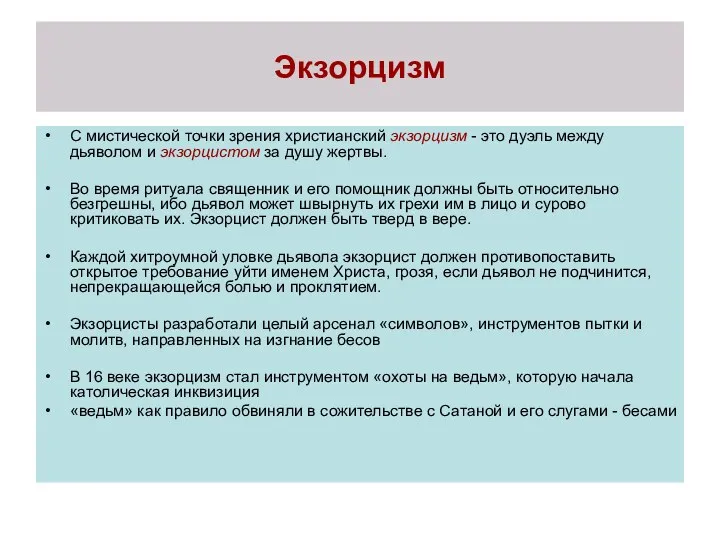 Экзорцизм

• С мистической точки зрения христианский экзорцизм - это дуэль между дьяволом и экзорцистом за душу жертвы.

• Во время ритуала священник и его помощник должны быть относительно безгрешны, ибо дьявол может швырнуть их грехи им в лицо и сурово критиковать их. Экзорцист должен быть тверд в вере.

• Каждой хитроумной уловке дьявола экзорцист должен противопоставить открытое требование уйти именем Христа, грозя, если дьявол не подчинится, непрекращающейся болью и проклятием.

• Экзорцисты разработали целый арсенал «символов», инструментов пытки и молитв, направленных на изгнание бесов

• В 16 веке экзорцизм стал инструментом «охоты на ведьм», которую начала католическая инквизиция
• «ведьм» как правило обвиняли в сожительстве с Сатаной и его слугами - бесами